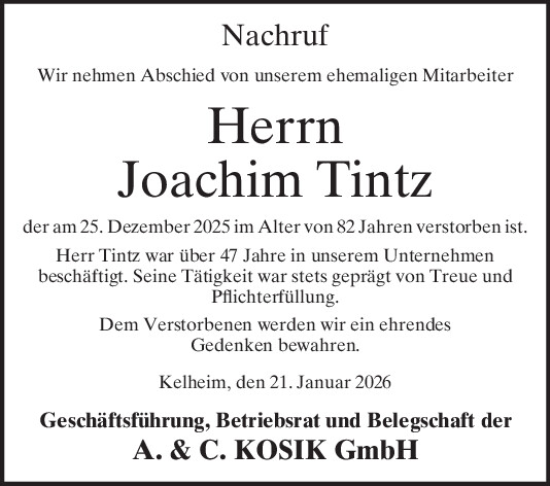 Nachruf

Wir nehmen Abschied von unserem ehemaligen Mitarbeiter

Herrn
Joachim Tintz

der am 25. Dezember 2025 im Alter von 82 Jahren verstorben ist.

Herr Tintz war über 47 Jahre in unserem Unternehmen beschäftigt. Seine Tätigkeit war stets geprägt von Treue und Pflichterfüllung.

Dem Verstorbenen werden wir ein ehrendes Gedenken bewahren.

Kelheim, den 21. Januar 2026

Geschäftsführung, Betriebsrat und Belegschaft der
A. & C. KOSIK GmbH